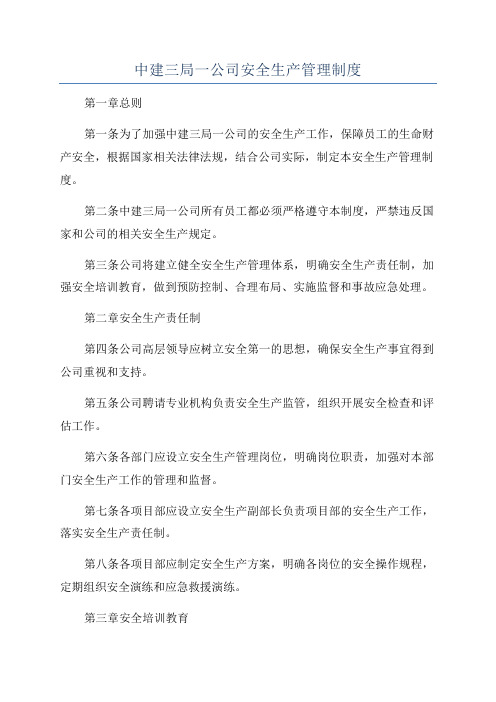 中建三局一公司安全生产管理制度

第一章总则

第一条为了加强中建三局一公司的安全生产工作，保障员工的生命财产安全，根据国家相关法律法规，结合公司实际，制定本安全生产管理制度。

第二条中建三局一公司所有员工都必须严格遵守本制度，严禁违反国家和公司的相关安全生产规定。

第三条公司将建立健全安全生产管理体系，明确安全生产责任制，加强安全培训教育，做到预防控制、合理布局、实施监督和事故应急处理。

第二章安全生产责任制

第四条公司高层领导应树立安全第一的思想，确保安全生产事宜得到公司重视和支持。

第五条公司聘请专业机构负责安全生产监管，组织开展安全检查和评估工作。

第六条各部门应设立安全生产管理岗位，明确岗位职责，加强对本部门安全生产工作的管理和监督。

第七条各项目部应设立安全生产副部长负责项目部的安全生产工作，落实安全生产责任制。

第八条各项目部应制定安全生产方案，明确各岗位的安全操作规程，定期组织安全演练和应急救援演练。

第三章安全培训教育